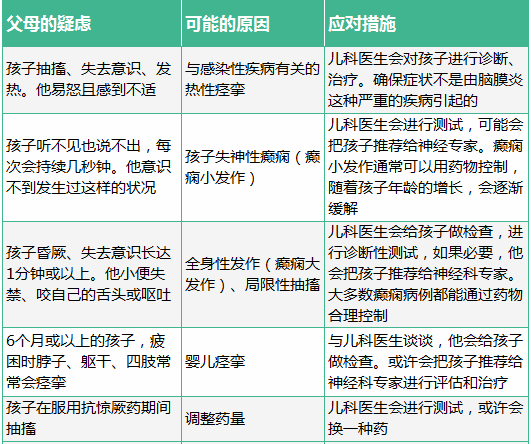 | 父母的疑虑 | 可能的原因 | 应对措施 |
|---|---|---|
| 孩子抽搐、失去意识、发热。他易怒且感到不适 | 与感染性疾病有关的热性痉挛 | 儿科医生会对孩子进行诊断、治疗。确保症状不是由脑膜炎这种严重的疾病引起的 |
| 孩子听不见也说不出，每次会持续几秒钟。他意识不到发生过这样的状况 | 孩子失神性癫痫（癫痫小发作） | 儿科医生会进行测试，可能会把孩子推荐给神经专家。癫痫小发作通常可以用药物控制，随着孩子年龄的增长，会逐渐缓解 |
| 孩子昏厥、失去意识长达1分钟或以上。他小便失禁、咬自己的舌头或呕吐 | 全身性发作（癫痫大发作）、局限性抽搐 | 儿科医生会给孩子做检查，进行诊断性测试，如果必要，他会把孩子推荐给神经科专家。大多数癫痫病例都能通过药物合理控制 |
| 6个月或以上的孩子，疲困时脖子、躯干、四肢常常会痉挛 | 婴儿痉挛 | 与儿科医生谈谈，他会给孩子做检查。或许会把孩子推荐给神经科专家进行评估和治疗 |
| 孩子在服用抗惊厥药期间抽搐 | 调整药量 | 儿科医生会进行测试，或许会换一种药 |